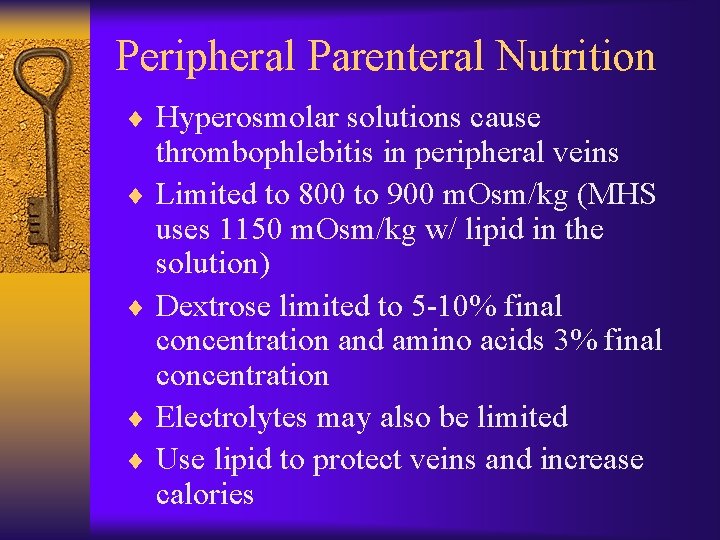 Peripheral Parenteral Nutrition

♦ Hyperosmolar solutions cause thrombophlebitis in peripheral veins
♦ Limited to 800 to 900 mOsm/kg (MHS uses 1150 mOsm/kg w/ lipid in the solution)
♦ Dextrose limited to 5-10% final concentration and amino acids 3% final concentration
♦ Electrolytes may also be limited
♦ Use lipid to protect veins and increase calories